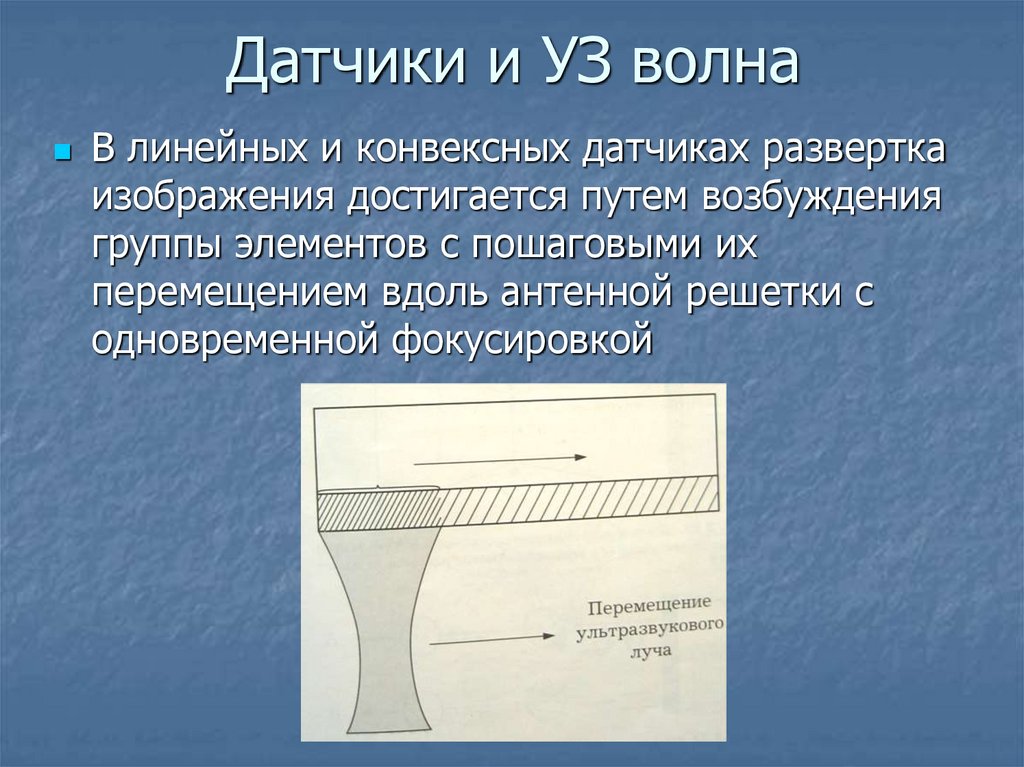 Датчики и УЗ волна

• В линейных и конвексных датчиках развертка изображения достигается путем возбуждения группы элементов с пошаговыми их перемещением вдоль антенной решетки с одновременной фокусировкой

Перемещение
ультразвукового
луча